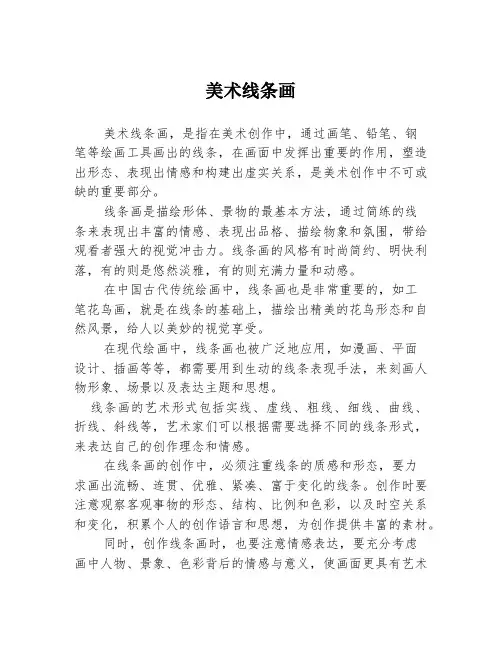 美术线条画

美术线条画，是指在美术创作中，通过画笔、铅笔、钢笔等绘画工具画出的线条，在画面中发挥出重要的作用，塑造出形态、表现出情感和构建出虚实关系，是美术创作中不可或缺的重要部分。

线条画是描绘形体、景物的最基本方法，通过简练的线条来表现出丰富的情感、表现出品格、描绘物象和氛围，带给观看者强大的视觉冲击力。线条画的风格有时尚简约、明快利落，有的则是悠然淡雅，有的则充满力量和动感。

在中国古代传统绘画中，线条画也是非常重要的，如工笔花鸟画，就是在线条的基础上，描绘出精美的花鸟形态和自然风景，给人以美妙的视觉享受。

在现代绘画中，线条画也被广泛地应用，如漫画、平面设计、插画等等，都需要用到生动的线条表现手法，来刻画人物形象、场景以及表达主题和思想。

线条画的艺术形式包括实线、虚线、粗线、细线、曲线、折线、斜线等，艺术家们可以根据需要选择不同的线条形式，来表达自己的创作理念和情感。

在线条画的创作中，必须注重线条的质感和形态，要力求画出流畅、连贯、优雅、紧凑、富于变化的线条。创作时要注意观察客观事物的形态、结构、比例和色彩，以及时空关系和变化，积累个人的创作语言和思想，为创作提供丰富的素材。

同时，创作线条画时，也要注意情感表达，要充分考虑画中人物、景象、色彩背后的情感与意义，使画面更具有艺术